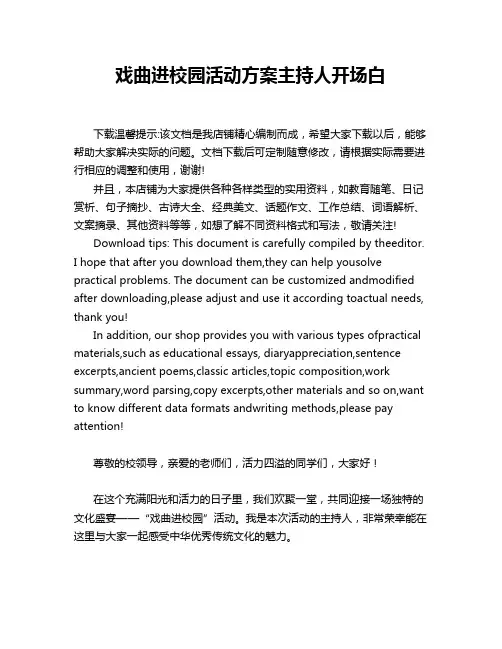 戏曲进校园活动方案主持人开场白

下载温馨提示:该文档是我店铺精心编制而成，希望大家下载以后，能够帮助大家解决实际的问题。文档下载后可定制随意修改，请根据实际需要进行相应的调整和使用，谢谢!

并且，本店铺为大家提供各种各样类型的实用资料，如教育随笔、日记赏析、句子摘抄、古诗大全、经典美文、话题作文、工作总结、词语解析、文案摘录、其他资料等等，如想了解不同资料格式和写法，敬请关注!

Download tips: This document is carefully compiled by theeditor. I hope that after you download them,they can help yousolve practical problems. The document can be customized andmodified after downloading,please adjust and use it according toactual needs, thank you!

In addition, our shop provides you with various types ofpractical materials,such as educational essays, diaryappreciation,sentence excerpts,ancient poems,classic articles,topic composition,work summary,word parsing,copy excerpts,other materials and so on,want to know different data formats andwriting methods,please pay attention!

尊敬的校领导，亲爱的老师们，活力四溢的同学们，大家好！

在这个充满阳光和活力的日子里，我们欢聚一堂，共同迎接一场独特的文化盛宴——“戏曲进校园”活动。我是本次活动的主持人，非常荣幸能在这里与大家一起感受中华优秀传统文化的魅力。